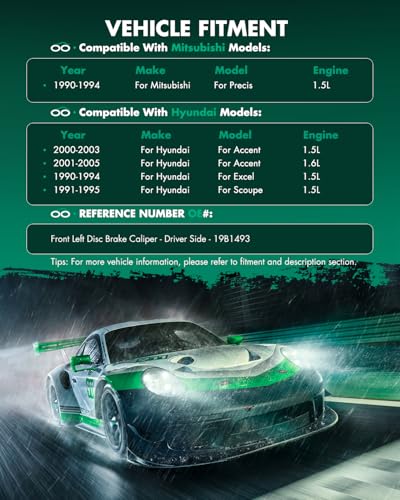 VEHICLE FITMENT

Compatible With Mitsubishi Models:

| Year | Make | Model | Engine |
|---|---|---|---|
| 1990-1994 | For Mitsubishi | For Precis | 1.5L |

Compatible With Hyundai Models:

| Year | Make | Model | Engine |
|---|---|---|---|
| 2000-2003 | For Hyundai | For Accent | 1.5L |
| 2001-2005 | For Hyundai | For Accent | 1.6L |
| 1990-1994 | For Hyundai | For Excel | 1.5L |
| 1991-1995 | For Hyundai | For Scoupe | 1.5L |

REFERENCE NUMBER OE#:

Front Left Disc Brake Caliper - Driver Side - 19B1493

Tips: For more vehicle information, please refer to fitment and description section.